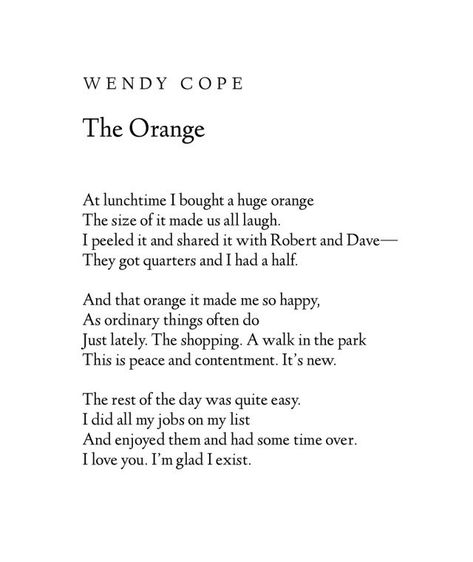 WENDY COPE

The Orange

At lunchtime I bought a huge orange
The size of it made us all laugh.
I peeled it and shared it with Robert and Dave—
They got quarters and I had a half.

And that orange it made me so happy,
As ordinary things often do
Just lately. The shopping. A walk in the park
This is peace and contentment. It's new.

The rest of the day was quite easy.
I did all my jobs on my list
And enjoyed them and had some time over.
I love you. I'm glad I exist.